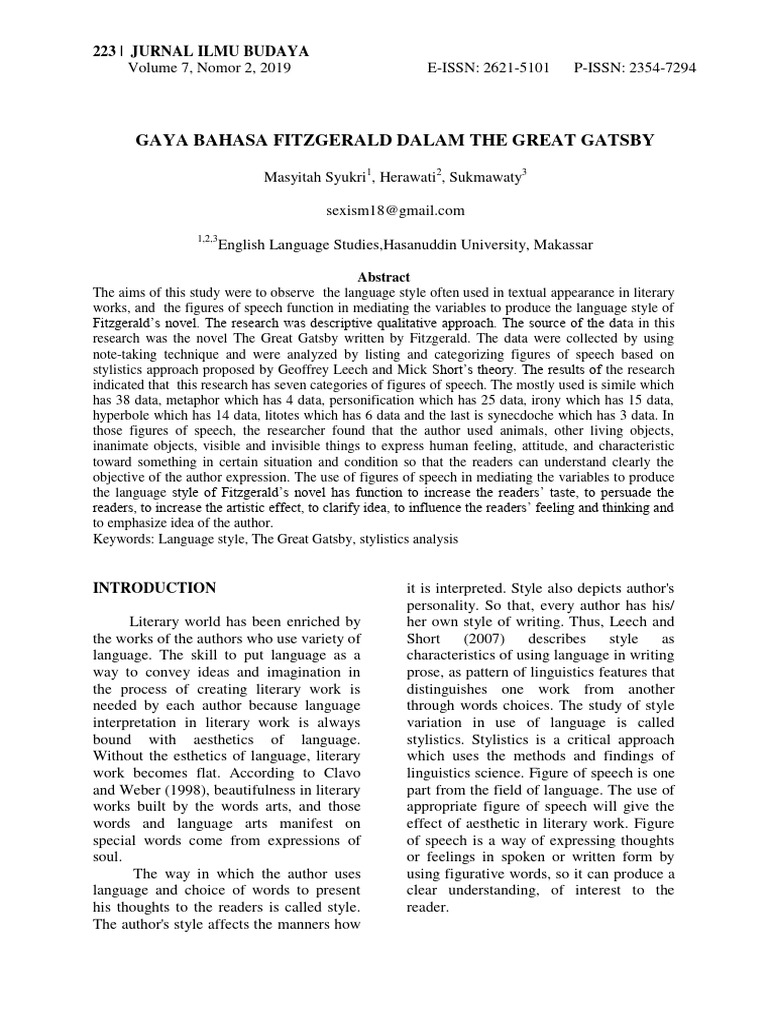 223 | JURNAL ILMU BUDAYA
Volume 7, Nomor 2, 2019 E-ISSN: 2621-5101 P-ISSN: 2354-7294

GAYA BAHASA FITZGERALD DALAM THE GREAT GATSBY

Masyitah Syukri$^1$, Herawati$^2$, Sukmawaty$^3$

sexism18@gmail.com

$^{1,2,3}$English Language Studies,Hasanuddin University, Makassar

Abstract

The aims of this study were to observe the language style often used in textual appearance in literary works, and the figures of speech function in mediating the variables to produce the language style of Fitzgerald's novel. The research was descriptive qualitative approach. The source of the data in this research was the novel The Great Gatsby written by Fitzgerald. The data were collected by using note-taking technique and were analyzed by listing and categorizing figures of speech based on stylistics approach proposed by Geoffrey Leech and Mick Short's theory. The results of the research indicated that this research has seven categories of figures of speech. The mostly used is simile which has 38 data, metaphor which has 4 data, personification which has 25 data, irony which has 15 data, hyperbole which has 14 data, litotes which has 6 data and the last is synecdoche which has 3 data. In those figures of speech, the researcher found that the author used animals, other living objects, inanimate objects, visible and invisible things to express human feeling, attitude, and characteristic toward something in certain situation and condition so that the readers can understand clearly the objective of the author expression. The use of figures of speech in mediating the variables to produce the language style of Fitzgerald's novel has function to increase the readers' taste, to persuade the readers, to increase the artistic effect, to clarify idea, to influence the readers' feeling and thinking and to emphasize idea of the author.
Keywords: Language style, The Great Gatsby, stylistics analysis

INTRODUCTION

Literary world has been enriched by the works of the authors who use variety of language. The skill to put language as a way to convey ideas and imagination in the process of creating literary work is needed by each author because language interpretation in literary work is always bound with aesthetics of language. Without the esthetics of language, literary work becomes flat. According to Clavo and Weber (1998), beautifulness in literary works built by the words arts, and those words and language arts manifest on special words come from expressions of soul.

The way in which the author uses language and choice of words to present his thoughts to the readers is called style. The author's style affects the manners how it is interpreted. Style also depicts author's personality. So that, every author has his/ her own style of writing. Thus, Leech and Short (2007) describes style as characteristics of using language in writing prose, as pattern of linguistics features that distinguishes one work from another through words choices. The study of style variation in use of language is called stylistics. Stylistics is a critical approach which uses the methods and findings of linguistics science. Figure of speech is one part from the field of language. The use of appropriate figure of speech will give the effect of aesthetic in literary work. Figure of speech is a way of expressing thoughts or feelings in spoken or written form by using figurative words, so it can produce a clear understanding, of interest to the reader.